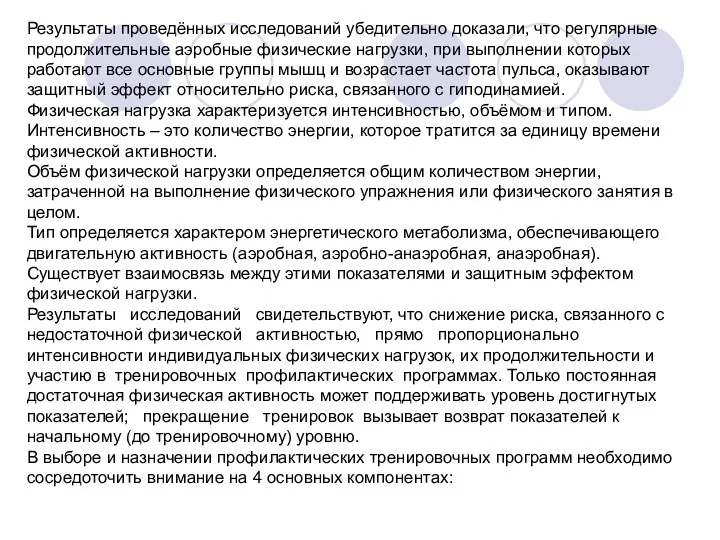 Результаты проведённых исследований убедительно доказали, что регулярные продолжительные аэробные физические нагрузки, при выполнении которых работают все основные группы мышц и возрастает частота пульса, оказывают защитный эффект относительно риска, связанного с гиподинамией.
Физическая нагрузка характеризуется интенсивностью, объёмом и типом.
Интенсивность – это количество энергии, которое тратится за единицу времени физической активности.
Объём физической нагрузки определяется общим количеством энергии, затраченной на выполнение физического упражнения или физического занятия в целом.
Тип определяется характером энергетического метаболизма, обеспечивающего двигательную активность (аэробная, аэробно-анаэробная, анаэробная).
Существует взаимосвязь между этими показателями и защитным эффектом физической нагрузки.
Результаты исследований свидетельствуют, что снижение риска, связанного с недостаточной физической активностью, прямо пропорционально интенсивности индивидуальных физических нагрузок, их продолжительности и участию в тренировочных профилактических программах. Только постоянная достаточная физическая активность может поддерживать уровень достигнутых показателей; прекращение тренировок вызывает возврат показателей к начальному (до тренировочному) уровню.
В выборе и назначении профилактических тренировочных программ необходимо сосредоточить внимание на 4 основных компонентах: